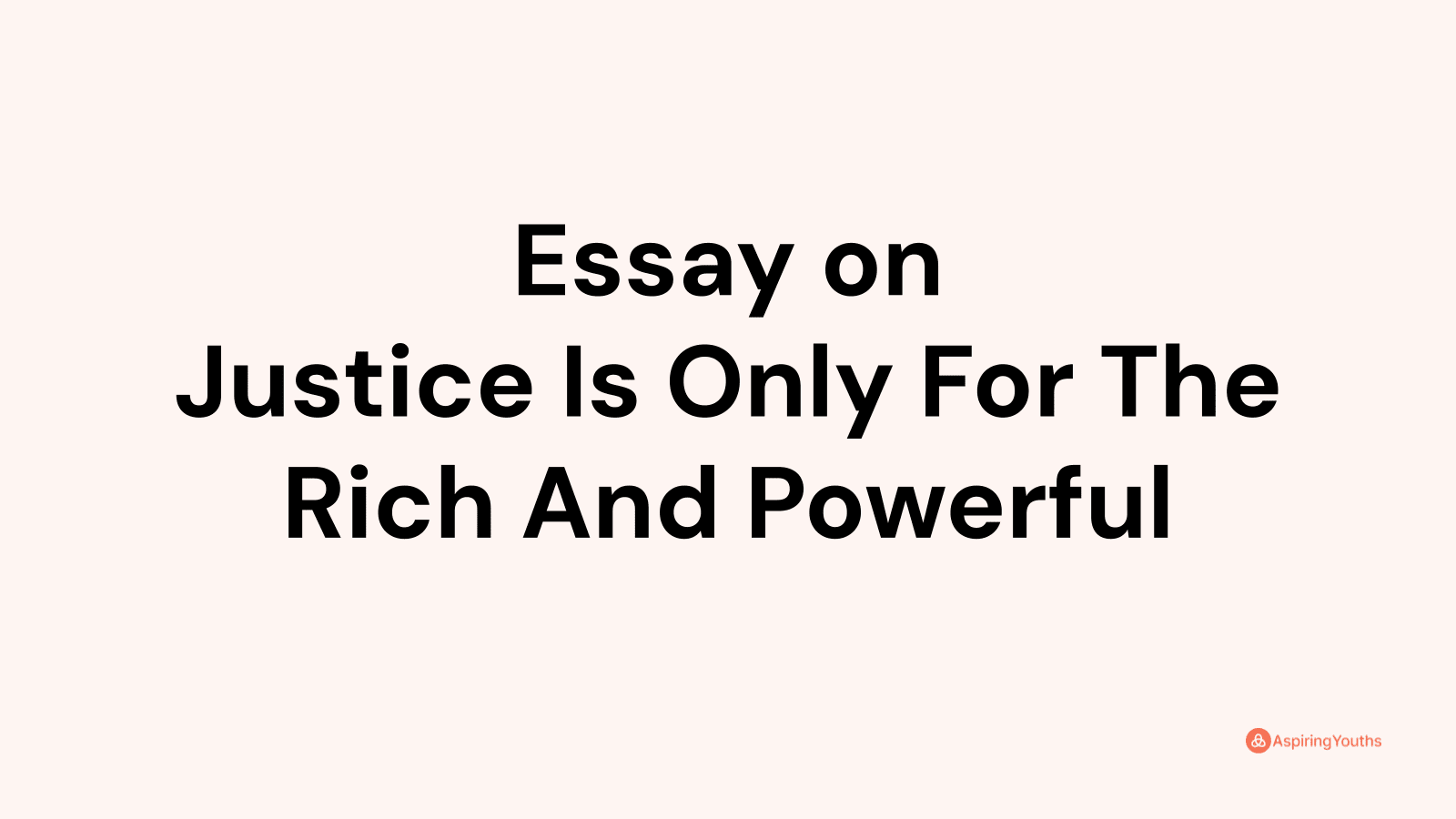 Essay on
Justice Is Only For The Rich And Powerful

AspiringYouths